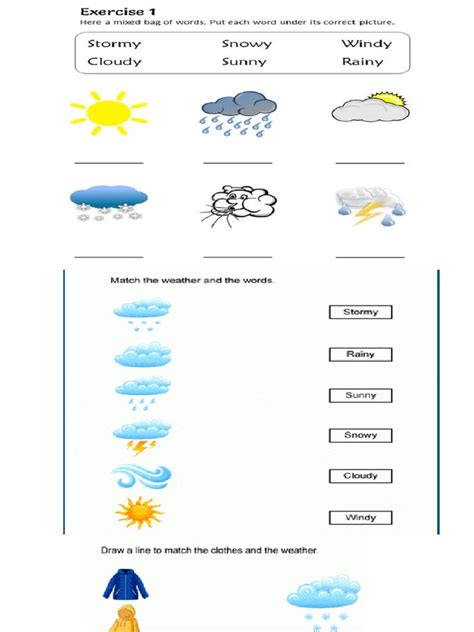 Exercise 1
Here a mixed bag of words. Put each word under its correct picture.

Stormy Snowy Windy
Cloudy Sunny Rainy

Match the weather and the words.

Stormy
Rainy
Sunny
Snowy
Cloudy
Windy

Draw a line to match the clothes and the weather.